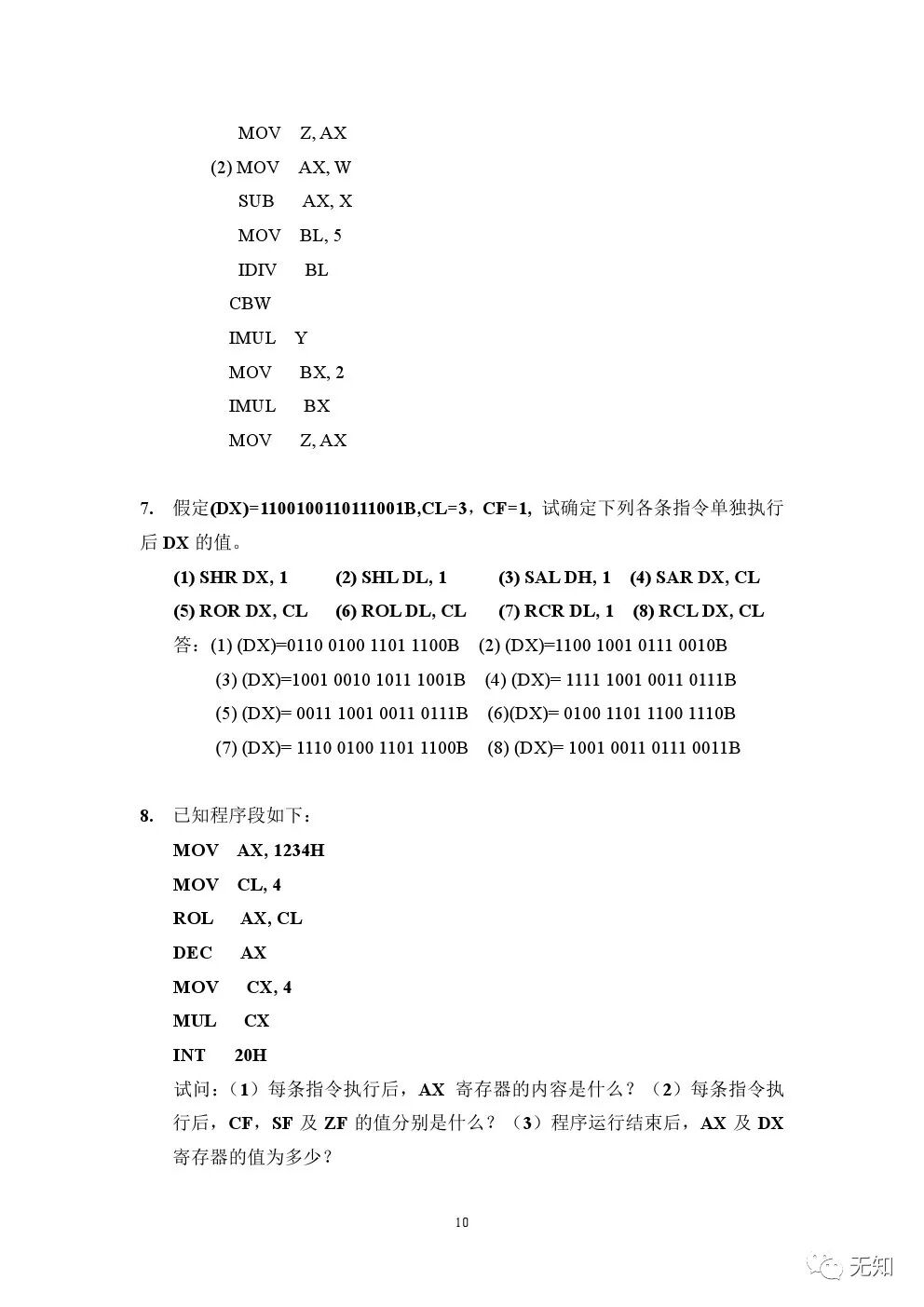 MOV Z, AX
(2) MOV AX, W
SUB AX, X
MOV BL, 5
IDIV BL
CBW
IMUL Y
MOV BX, 2
IMUL BX
MOV Z, AX

7. 假定(DX)=1100100110111001B,CL=3，CF=1, 试确定下列各条指令单独执行后 DX 的值。

(1) SHR DX, 1 (2) SHL DL, 1 (3) SAL DH, 1 (4) SAR DX, CL
(5) ROR DX, CL (6) ROL DL, CL (7) RCR DL, 1 (8) RCL DX, CL

答：(1) (DX)=0110 0100 1101 1100B (2) (DX)=1100 1001 0111 0010B
(3) (DX)=1001 0010 1011 1001B (4) (DX)= 1111 1001 0011 0111B
(5) (DX)= 0011 1001 0011 0111B (6)(DX)= 0100 1101 1100 1110B
(7) (DX)= 1110 0100 1101 1100B (8) (DX)= 1001 0011 0111 0011B

8. 已知程序段如下：

MOV AX, 1234H
MOV CL, 4
ROL AX, CL
DEC AX
MOV CX, 4
MUL CX
INT 20H

试问：（1）每条指令执行后，AX 寄存器的内容是什么？（2）每条指令执行后，CF，SF 及 ZF 的值分别是什么？（3）程序运行结束后，AX 及 DX 寄存器的值为多少？

10

无知